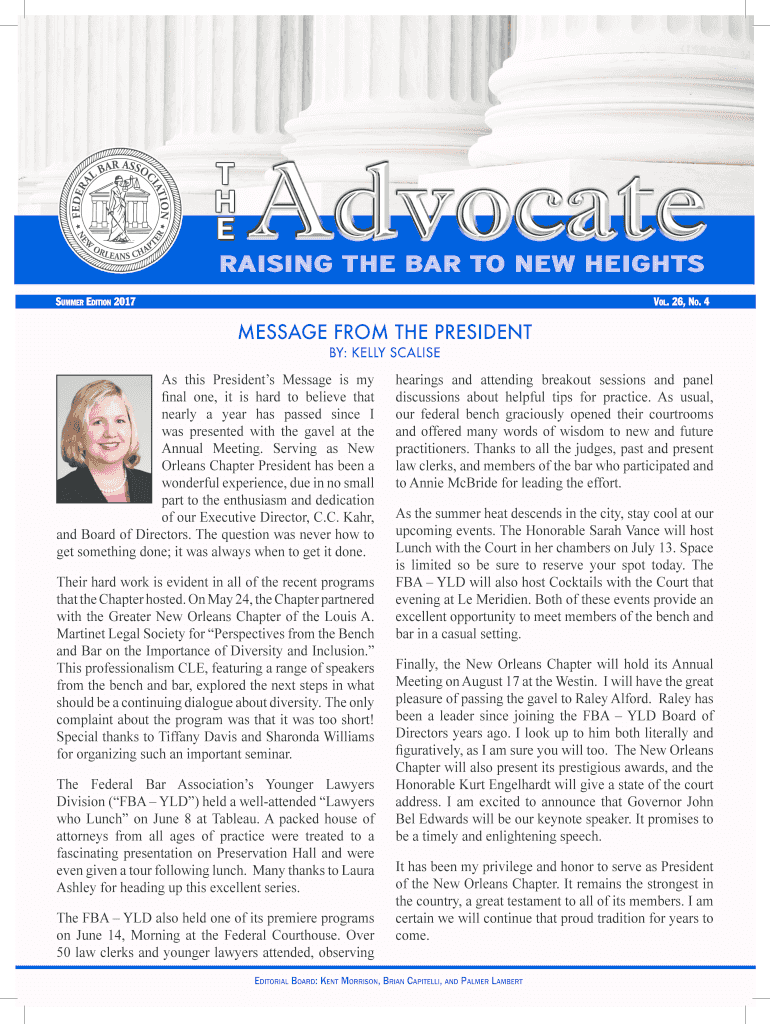 FEDERAL BAR ASSOCIATION
NEW ORLEANS CHAPTER

THE Advocate

RAISING THE BAR TO NEW HEIGHTS

SUMMER EDITION 2017

VOL. 26, NO. 4

MESSAGE FROM THE PRESIDENT

BY: KELLY SCALISE

As this President's Message is my final one, it is hard to believe that nearly a year has passed since I was presented with the gavel at the Annual Meeting. Serving as New Orleans Chapter President has been a wonderful experience, due in no small part to the enthusiasm and dedication of our Executive Director, C.C. Kahr, and Board of Directors. The question was never how to get something done; it was always when to get it done.

Their hard work is evident in all of the recent programs that the Chapter hosted. On May 24, the Chapter partnered with the Greater New Orleans Chapter of the Louis A. Martinet Legal Society for "Perspectives from the Bench and Bar on the Importance of Diversity and Inclusion." This professionalism CLE, featuring a range of speakers from the bench and bar, explored the next steps in what should be a continuing dialogue about diversity. The only complaint about the program was that it was too short! Special thanks to Tiffany Davis and Sharonda Williams for organizing such an important seminar.

The Federal Bar Association's Younger Lawyers Division ("FBA – YLD") held a well-attended "Lawyers who Lunch" on June 8 at Tableau. A packed house of attorneys from all ages of practice were treated to a fascinating presentation on Preservation Hall and were even given a tour following lunch. Many thanks to Laura Ashley for heading up this excellent series.

The FBA – YLD also held one of its premiere programs on June 14, Morning at the Federal Courthouse. Over 50 law clerks and younger lawyers attended, observing hearings and attending breakout sessions and panel discussions about helpful tips for practice. As usual, our federal bench graciously opened their courtrooms and offered many words of wisdom to new and future practitioners. Thanks to all the judges, past and present law clerks, and members of the bar who participated and to Annie McBride for leading the effort.

As the summer heat descends in the city, stay cool at our upcoming events. The Honorable Sarah Vance will host Lunch with the Court in her chambers on July 13. Space is limited so be sure to reserve your spot today. The FBA – YLD will also host Cocktails with the Court that evening at Le Meridien. Both of these events provide an excellent opportunity to meet members of the bench and bar in a casual setting.

Finally, the New Orleans Chapter will hold its Annual Meeting on August 17 at the Westin. I will have the great pleasure of passing the gavel to Raley Alford. Raley has been a leader since joining the FBA – YLD Board of Directors years ago. I look up to him both literally and figuratively, as I am sure you will too. The New Orleans Chapter will also present its prestigious awards, and the Honorable Kurt Engelhardt will give a state of the court address. I am excited to announce that Governor John Bel Edwards will be our keynote speaker. It promises to be a timely and enlightening speech.

It has been my privilege and honor to serve as President of the New Orleans Chapter. It remains the strongest in the country, a great testament to all of its members. I am certain we will continue that proud tradition for years to come.

EDITORIAL BOARD: KENT MORRISON, BRIAN CAPITELLI, AND PALMER LAMBERT